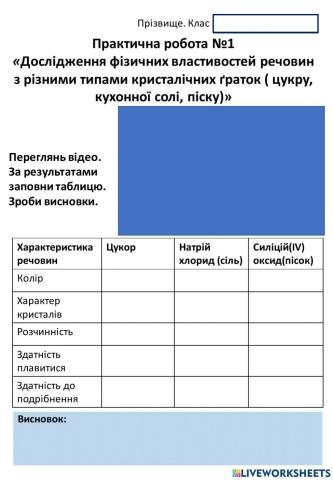 Прізвище. Клас

Практична робота №1
«Дослідження фізичних властивостей речовин з різними типами кристалічних ґраток ( цукру, кухонної солі, піску)»

Переглянь відео.
За результатами заповни таблицю.
Зроби висновки.

| Характеристика речовин | Цукор | Натрій хлорид (сіль) | Силіцій(IV) оксид(пісок) |
|---|---|---|---|
| Колір | | | |
| Характер кристалів | | | |
| Розчинність | | | |
| Здатність плавитися | | | |
| Здатність до подрібнення | | | |

Висновок:

LIVEWORKSHEETS